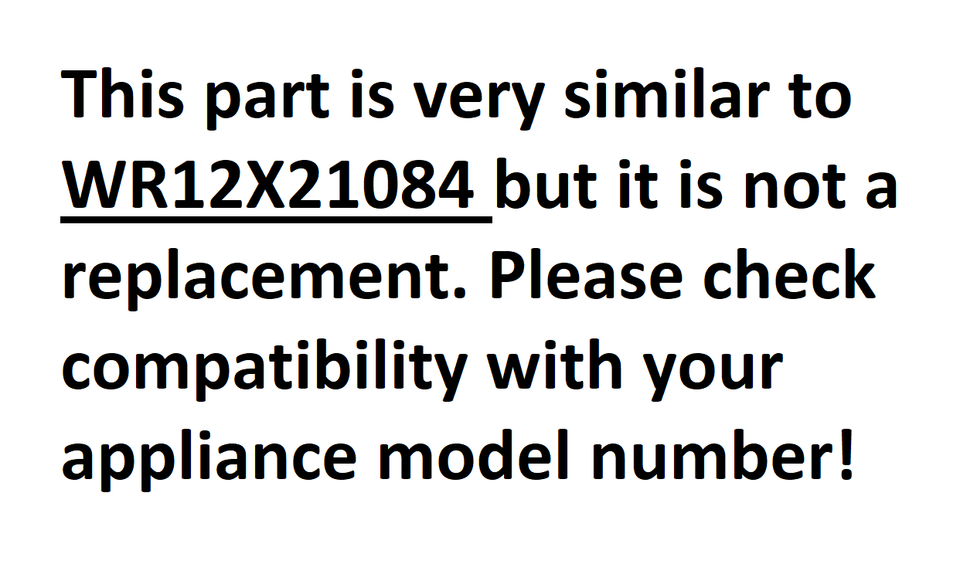 This part is very similar to WR12X21084 but it is not a replacement. Please check compatibility with your appliance model number!